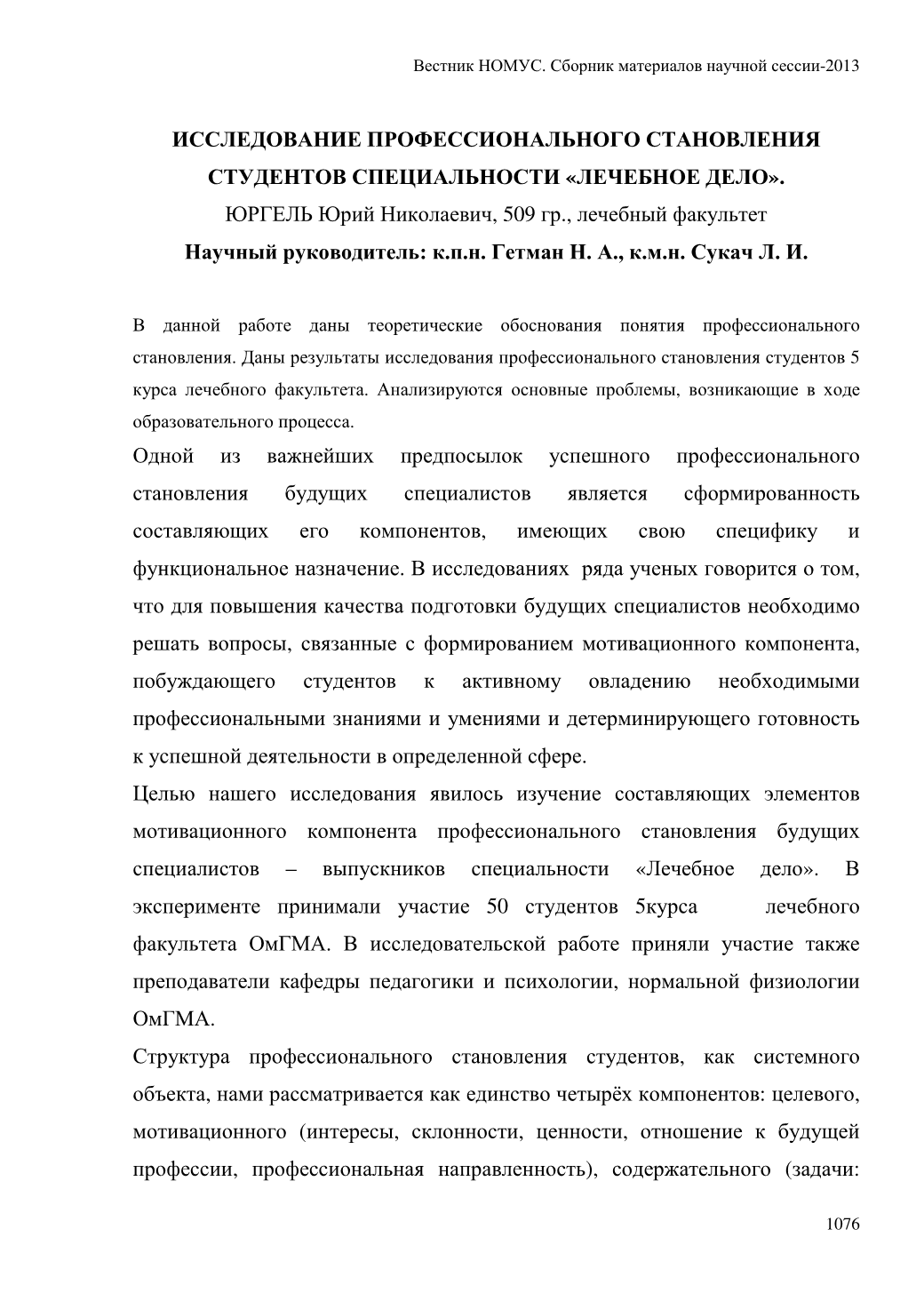 Вестник НОМУС. Сборник материалов научной сессии-2013

ИССЛЕДОВАНИЕ ПРОФЕССИОНАЛЬНОГО СТАНОВЛЕНИЯ СТУДЕНТОВ СПЕЦИАЛЬНОСТИ «ЛЕЧЕБНОЕ ДЕЛО».

ЮРГЕЛЬ Юрий Николаевич, 509 гр., лечебный факультет

Научный руководитель: к.п.н. Гетман Н. А., к.м.н. Сукач Л. И.

В данной работе даны теоретические обоснования понятия профессионального становления. Даны результаты исследования профессионального становления студентов 5 курса лечебного факультета. Анализируются основные проблемы, возникающие в ходе образовательного процесса.

Одной из важнейших предпосылок успешного профессионального становления будущих специалистов является сформированность составляющих его компонентов, имеющих свою специфику и функциональное назначение. В исследованиях ряда ученых говорится о том, что для повышения качества подготовки будущих специалистов необходимо решать вопросы, связанные с формированием мотивационного компонента, побуждающего студентов к активному овладению необходимыми профессиональными знаниями и умениями и детерминирующего готовность к успешной деятельности в определенной сфере.

Целью нашего исследования явилось изучение составляющих элементов мотивационного компонента профессионального становления будущих специалистов – выпускников специальности «Лечебное дело». В эксперименте принимали участие 50 студентов 5курса лечебного факультета ОмГМА. В исследовательской работе приняли участие также преподаватели кафедры педагогики и психологии, нормальной физиологии ОмГМА.

Структура профессионального становления студентов, как системного объекта, нами рассматривается как единство четырёх компонентов: целевого, мотивационного (интересы, склонности, ценности, отношение к будущей профессии, профессиональная направленность), содержательного (задачи:

1076